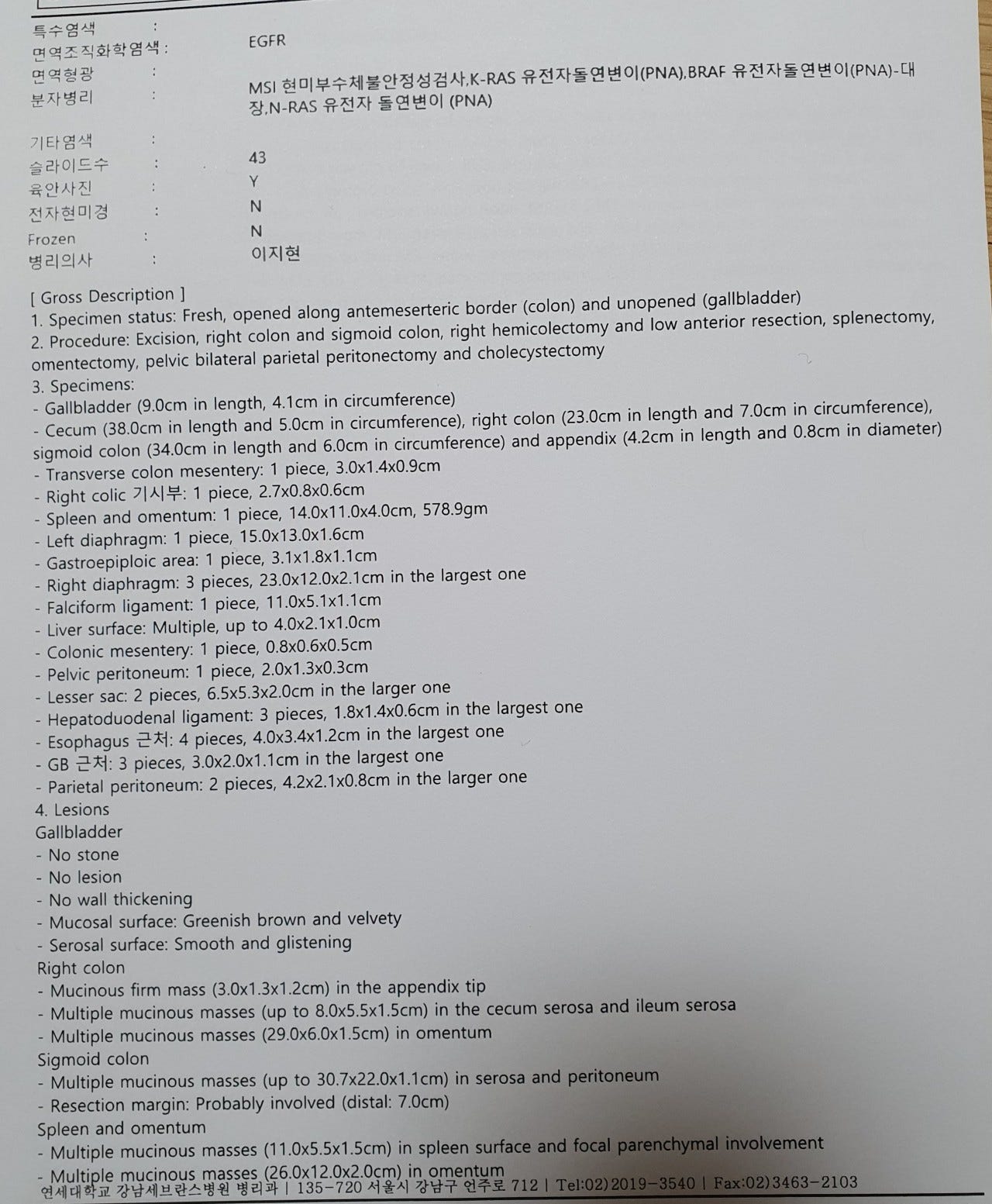 특수염색 :
면역조직화학염색 : EGFR
면역형광 :
분자병리 : MSI 현미부수체불안정성검사,K-RAS 유전자돌연변이(PNA),BRAF 유전자돌연변이(PNA)-대장,N-RAS 유전자 돌연변이 (PNA)

기타염색 :
슬라이드수 : 43
육안사진 : Y
전자현미경 : N
Frozen : N
병리의사 : 이지현

[ Gross Description ]
1. Specimen status: Fresh, opened along antemeserteric border (colon) and unopened (gallbladder)
2. Procedure: Excision, right colon and sigmoid colon, right hemicolectomy and low anterior resection, splenectomy, omentectomy, pelvic bilateral parietal peritonectomy and cholecystectomy
3. Specimens:
- Gallbladder (9.0cm in length, 4.1cm in circumference)
- Cecum (38.0cm in length and 5.0cm in circumference), right colon (23.0cm in length and 7.0cm in circumference), sigmoid colon (34.0cm in length and 6.0cm in circumference) and appendix (4.2cm in length and 0.8cm in diameter)
- Transverse colon mesentery: 1 piece, 3.0x1.4x0.9cm
- Right colic 기시부: 1 piece, 2.7x0.8x0.6cm
- Spleen and omentum: 1 piece, 14.0x11.0x4.0cm, 578.9gm
- Left diaphragm: 1 piece, 15.0x13.0x1.6cm
- Gastroepiploic area: 1 piece, 3.1x1.8x1.1cm
- Right diaphragm: 3 pieces, 23.0x12.0x2.1cm in the largest one
- Falciform ligament: 1 piece, 11.0x5.1x1.1cm
- Liver surface: Multiple, up to 4.0x2.1x1.0cm
- Colonic mesentery: 1 piece, 0.8x0.6x0.5cm
- Pelvic peritoneum: 1 piece, 2.0x1.3x0.3cm
- Lesser sac: 2 pieces, 6.5x5.3x2.0cm in the larger one
- Hepatoduodenal ligament: 3 pieces, 1.8x1.4x0.6cm in the largest one
- Esophagus 근처: 4 pieces, 4.0x3.4x1.2cm in the largest one
- GB 근처: 3 pieces, 3.0x2.0x1.1cm in the largest one
- Parietal peritoneum: 2 pieces, 4.2x2.1x0.8cm in the larger one
4. Lesions
Gallbladder
- No stone
- No lesion
- No wall thickening
- Mucosal surface: Greenish brown and velvety
- Serosal surface: Smooth and glistening
Right colon
- Mucinous firm mass (3.0x1.3x1.2cm) in the appendix tip
- Multiple mucinous masses (up to 8.0x5.5x1.5cm) in the cecum serosa and ileum serosa
- Multiple mucinous masses (29.0x6.0x1.5cm) in omentum
Sigmoid colon
- Multiple mucinous masses (up to 30.7x22.0x1.1cm) in serosa and peritoneum
- Resection margin: Probably involved (distal: 7.0cm)
Spleen and omentum
- Multiple mucinous masses (11.0x5.5x1.5cm) in spleen surface and focal parenchymal involvement
- Multiple mucinous masses (26.0x12.0x2.0cm) in omentum
연세대학교 강남세브란스병원 병리과 | 135-720 서울시 강남구 언주로 712 | Tel:02)2019-3540 | Fax:02)3463-2103